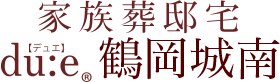 家族葬邸宅

【デュエ】
du:e® 鶴岡城南